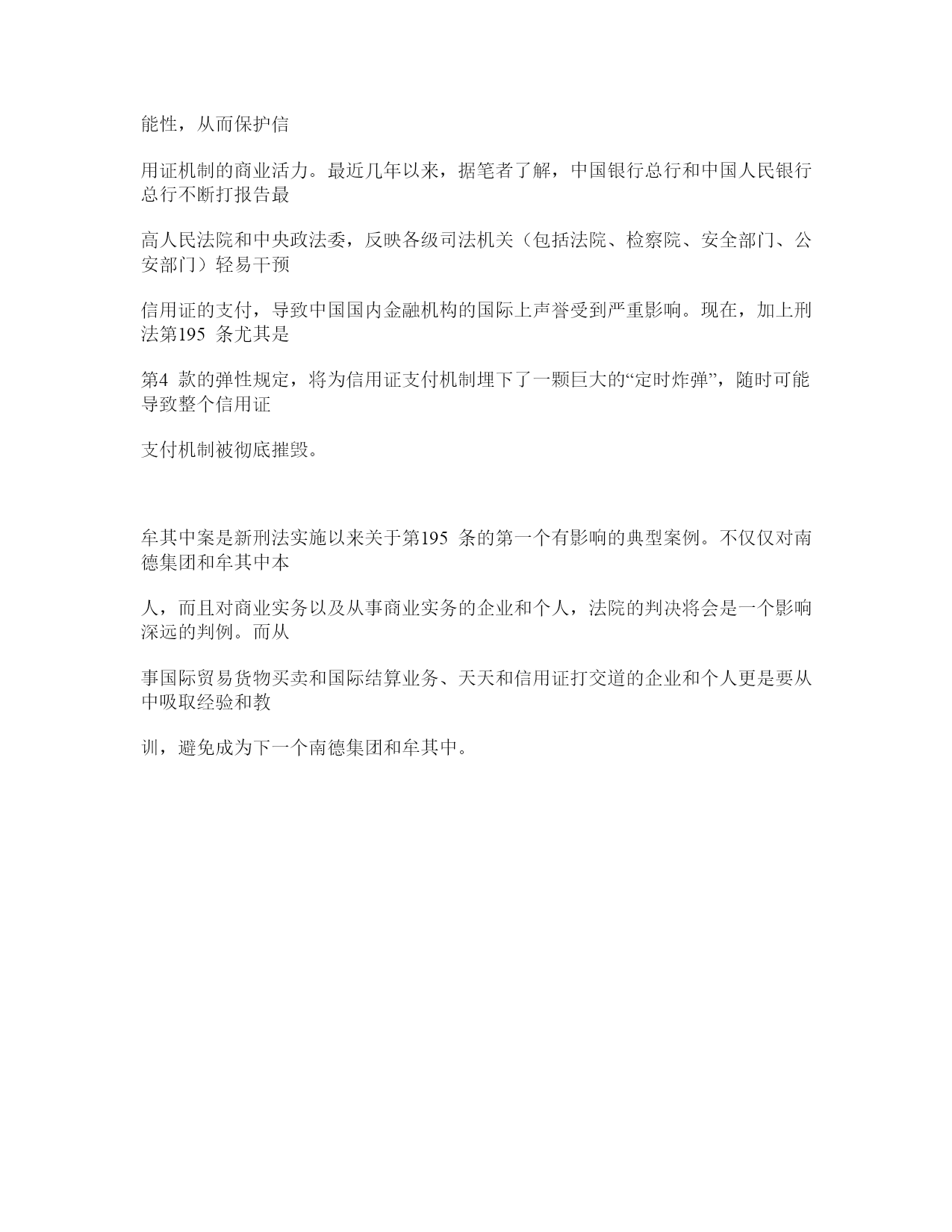 能性，从而保护信

用证机制的商业活力。最近几年以来，据笔者了解，中国银行总行和中国人民银行总行不断打报告最

高人民法院和中央政法委，反映各级司法机关（包括法院、检察院、安全部门、公安部门）轻易干预

信用证的支付，导致中国国内金融机构的国际上声誉受到严重影响。现在，加上刑法第195 条尤其是

第4 款的弹性规定，将为信用证支付机制埋下了一颗巨大的“定时炸弹”，随时可能导致整个信用证

支付机制被彻底摧毁。

牟其中案是新刑法实施以来关于第195 条的第一个有影响的典型案例。不仅仅对南德集团和牟其中本

人，而且对商业实务以及从事商业实务的企业和个人，法院的判决将会是一个影响深远的判例。而从

事国际贸易货物买卖和国际结算业务、天天和信用证打交道的企业和个人更是要从中吸取经验和教

训，避免成为下一个南德集团和牟其中。